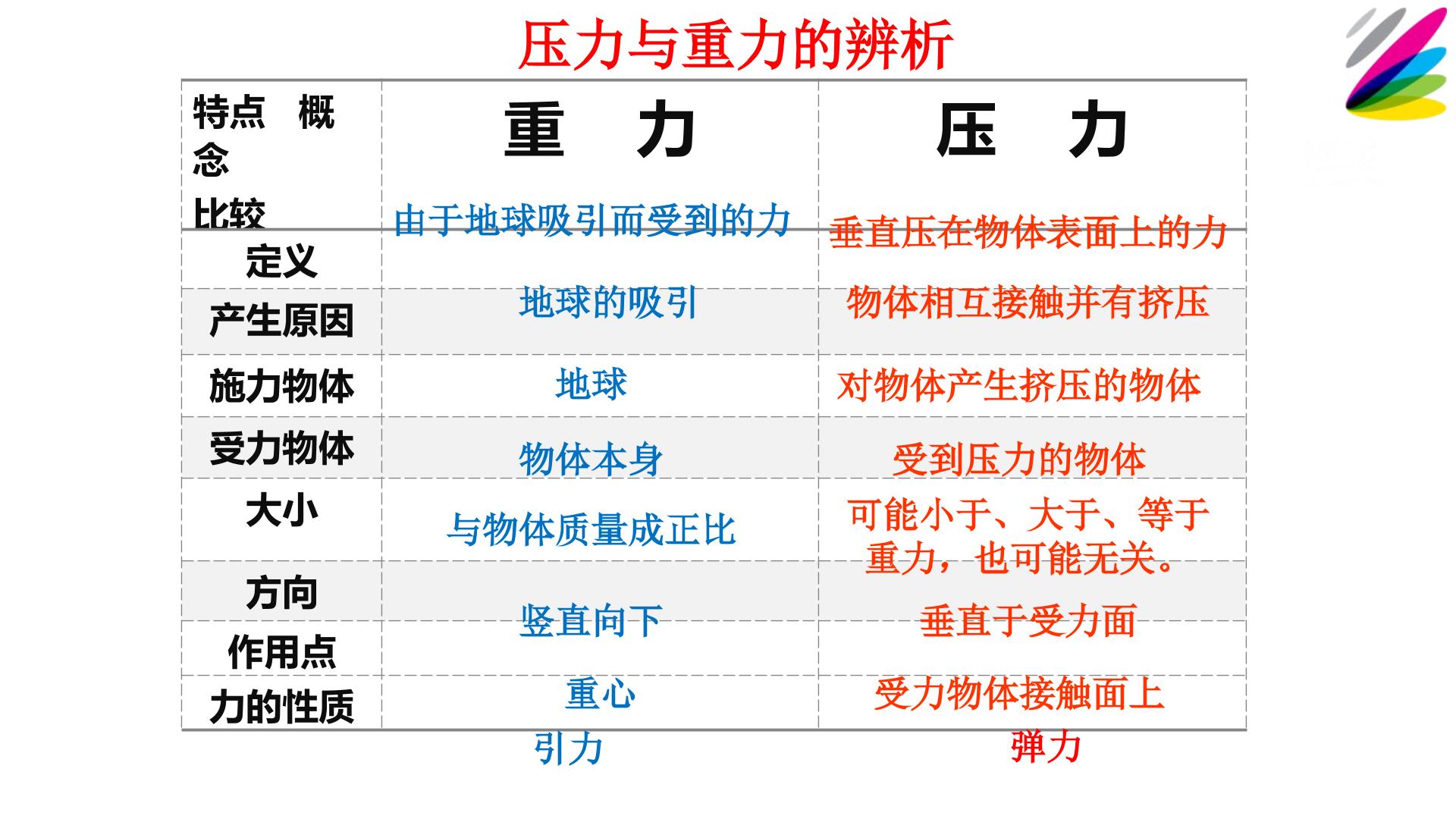 压力与重力的辨析

| 特点 概念 比较 | 重 力 | 压 力 |
|---|---|---|
| 定义 | 由于地球吸引而受到的力 | 垂直压在物体表面上的力 |
| 产生原因 | 地球的吸引 | 物体相互接触并有挤压 |
| 施力物体 | 地球 | 对物体产生挤压的物体 |
| 受力物体 | 物体本身 | 受到压力的物体 |
| 大小 | 与物体质量成正比 | 可能小于、大于、等于重力，也可能无关。 |
| 方向 | 竖直向下 | 垂直于受力面 |
| 作用点 | 重心 | 受力物体接触面上 |
| 力的性质 | 引力 | 弹力 |